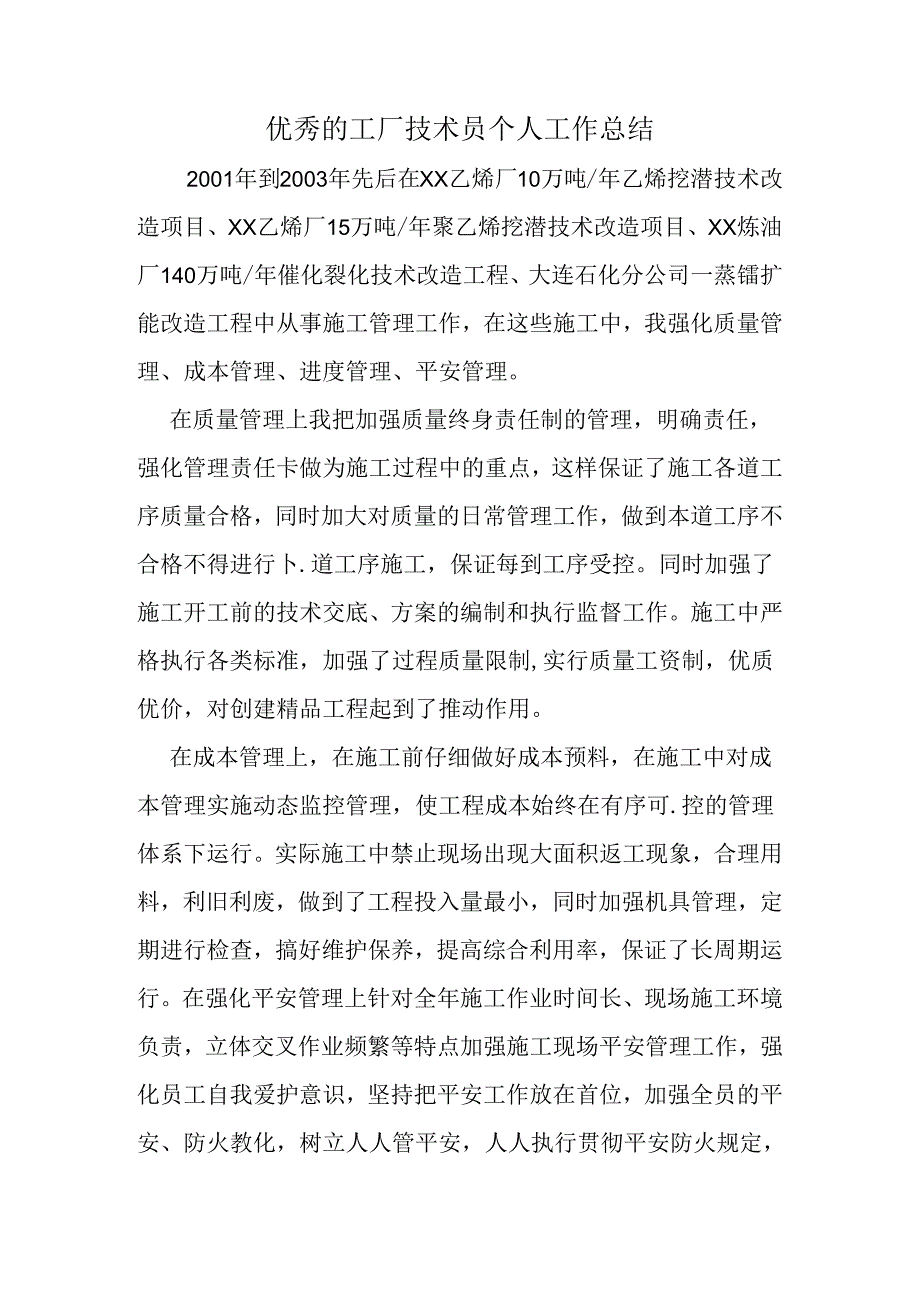 优秀的工厂技术员个人工作总结

2001年到2003年先后在XX乙烯厂10万吨/年乙烯挖潜技术改造项目、XX乙烯厂15万吨/年聚乙烯挖潜技术改造项目、XX炼油厂140万吨/年催化裂化技术改造工程、大连石化分公司一蒸镭扩能改造工程中从事施工管理工作，在这些施工中，我强化质量管理、成本管理、进度管理、平安管理。

在质量管理上我把加强质量终身责任制的管理，明确责任，强化管理责任卡做为施工过程中的重点，这样保证了施工各道工序质量合格，同时加大对质量的日常管理工作，做到本道工序不合格不得进行卜.道工序施工，保证每到工序受控。同时加强了施工开工前的技术交底、方案的编制和执行监督工作。施工中严格执行各类标准，加强了过程质量限制,实行质量工资制，优质优价，对创建精品工程起到了推动作用。

在成本管理上，在施工前仔细做好成本预料，在施工中对成本管理实施动态监控管理，使工程成本始终在有序可.控的管理体系下运行。实际施工中禁止现场出现大面积返工现象，合理用料，利旧利废，做到了工程投入量最小，同时加强机具管理，定期进行检查，搞好维护保养，提高综合利用率，保证了长周期运行。在强化平安管理上针对全年施工作业时间长、现场施工环境负责，立体交叉作业频繁等特点加强施工现场平安管理工作，强化员工自我爱护意识，坚持把平安工作放在首位，加强全员的平安、防火教化，树立人人管平安，人人执行贯彻平安防火规定，